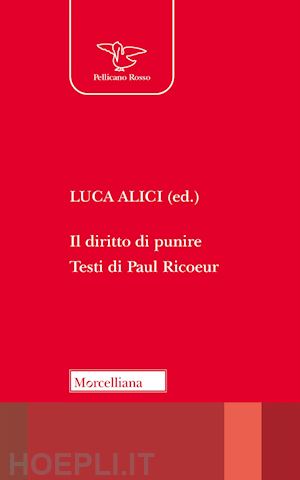 Pellicano Rosso

LUCA ALICI (ed.)

Il diritto di punire
Testi di Paul Ricoeur

Morcelliana

HOEPLI.IT